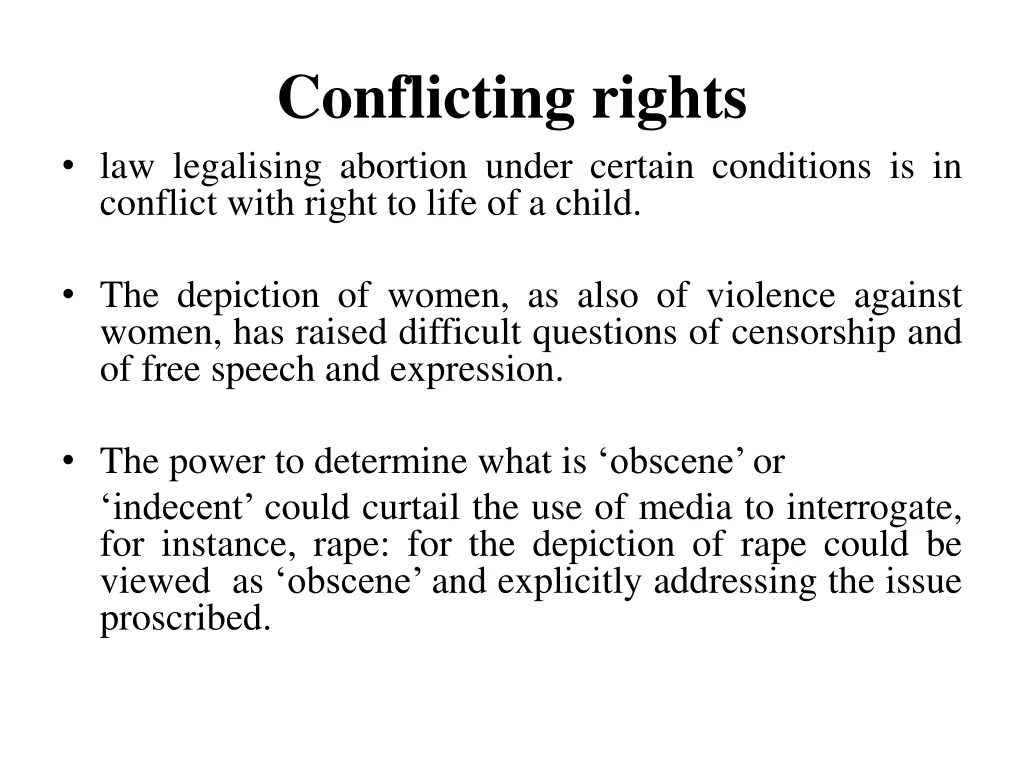 Conflicting rights

• law legalising abortion under certain conditions is in conflict with right to life of a child.

• The depiction of women, as also of violence against women, has raised difficult questions of censorship and of free speech and expression.

• The power to determine what is ‘obscene’ or

‘indecent’ could curtail the use of media to interrogate, for instance, rape: for the depiction of rape could be viewed as ‘obscene’ and explicitly addressing the issue proscribed.